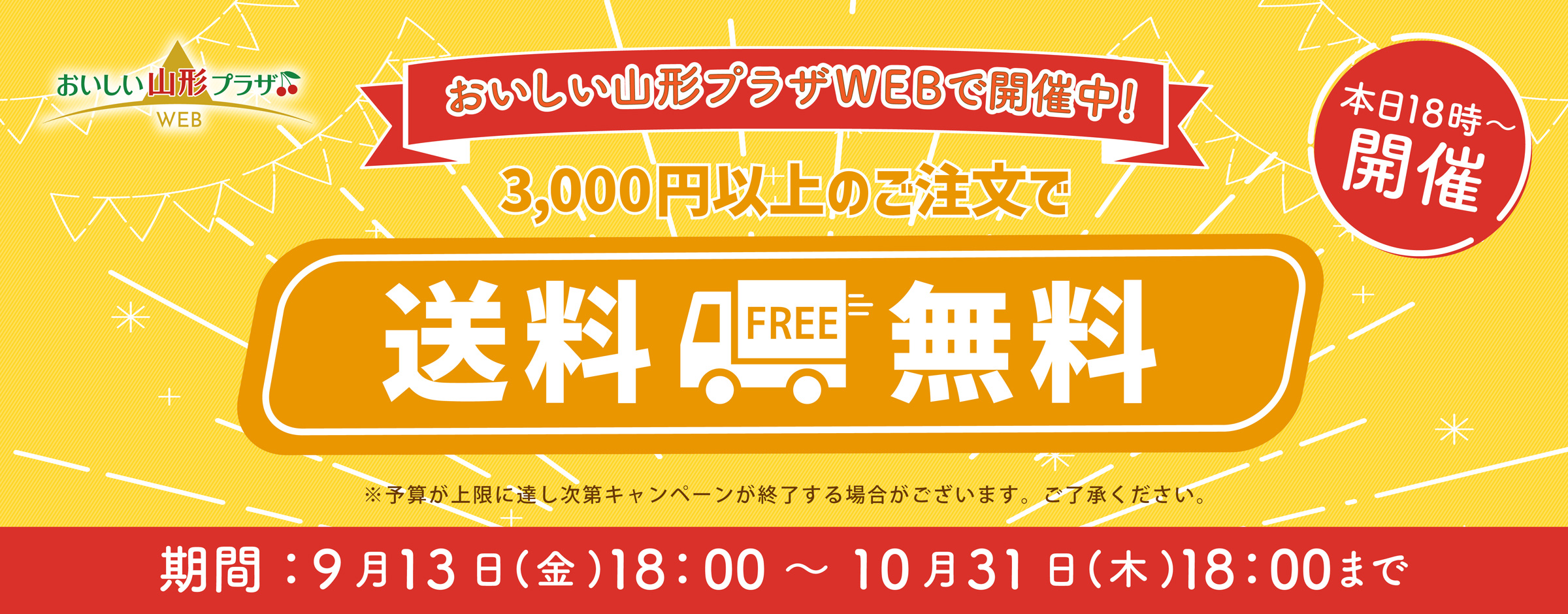 おいしい山形プラザ
WEB

おいしい山形プラザWEBで開催中!

本日18時～
開催

3,000円以上のご注文で

送料 FREE 無料

※予算が上限に達し次第キャンペーンが終了する場合がございます。ご了承ください。

期間：9月13日(金)18：00 ～ 10月31日(木)18：00まで